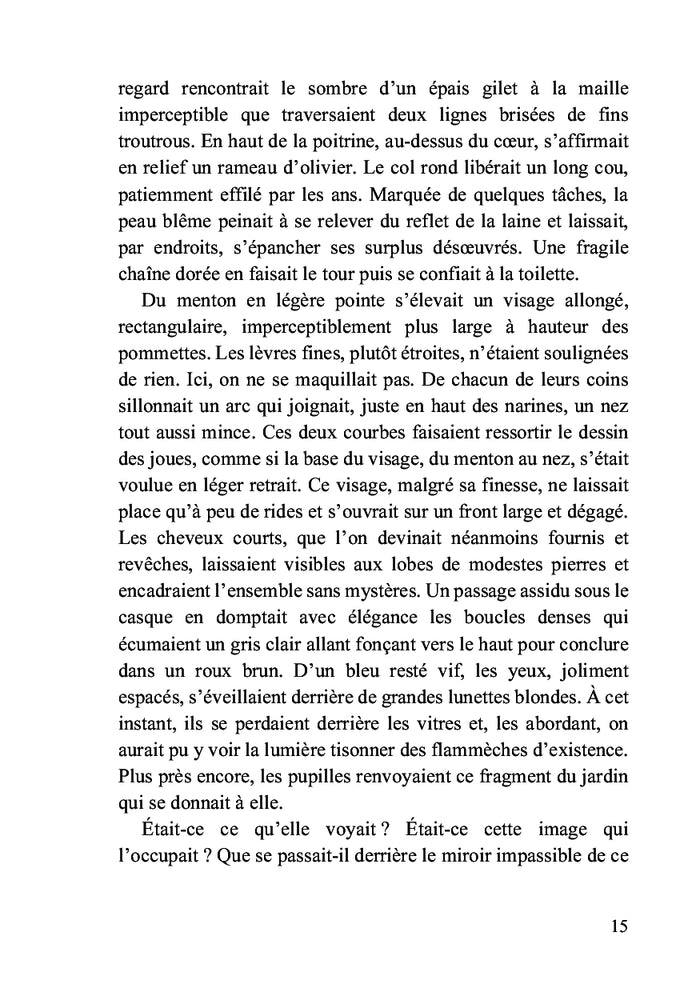 regard rencontrait le sombre d'un épais gilet à la maille imperceptible que traversaient deux lignes brisées de fins troutrous. En haut de la poitrine, au-dessus du cœur, s'affirmait en relief un rameau d'olivier. Le col rond libérait un long cou, patiemment effilé par les ans. Marquée de quelques tâches, la peau blême peinait à se relever du reflet de la laine et laissait, par endroits, s'épancher ses surplus désœuvrés. Une fragile chaîne dorée en faisait le tour puis se confiait à la toilette.

Du menton en légère pointe s'élevait un visage allongé, rectangulaire, imperceptiblement plus large à hauteur des pommettes. Les lèvres fines, plutôt étroites, n'étaient soulignées de rien. Ici, on ne se maquillait pas. De chacun de leurs coins sillonnait un arc qui joignait, juste en haut des narines, un nez tout aussi mince. Ces deux courbes faisaient ressortir le dessin des joues, comme si la base du visage, du menton au nez, s'était voulue en léger retrait. Ce visage, malgré sa finesse, ne laissait place qu'à peu de rides et s'ouvrait sur un front large et dégagé. Les cheveux courts, que l'on devinait néanmoins fournis et revêches, laissaient visibles aux lobes de modestes pierres et encadraient l'ensemble sans mystères. Un passage assidu sous le casque en domptait avec élégance les boucles denses qui écumaient un gris clair allant fonçant vers le haut pour conclure dans un roux brun. D'un bleu resté vif, les yeux, joliment espacés, s'éveillaient derrière de grandes lunettes blondes. À cet instant, ils se perdaient derrière les vitres et, les abordant, on aurait pu y voir la lumière tisonner des flammèches d'existence. Plus près encore, les pupilles renvoyaient ce fragment du jardin qui se donnait à elle.

Était-ce ce qu'elle voyait ? Était-ce cette image qui l'occupait ? Que se passait-il derrière le miroir impassible de ce

15